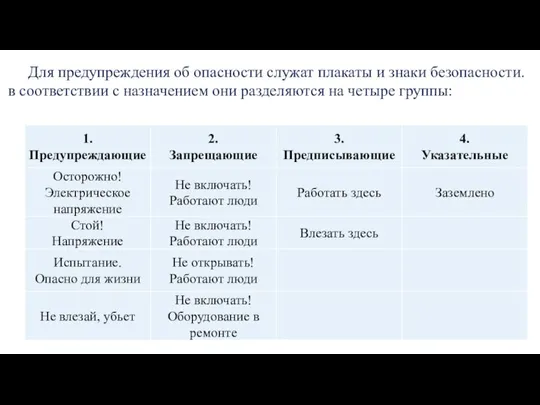 Для предупреждения об опасности служат плакаты и знаки безопасности. в соответствии с назначением они разделяются на четыре группы:

| 1. Предупреждающие | 2. Запрещающие | 3. Предписывающие | 4. Указательные |
|---|---|---|---|
| Осторожно! Электрическое напряжение | Не включать! Работают люди | Работать здесь | Заземлено |
| Стой! Напряжение | Не включать! Работают люди | Влезать здесь | |
| Испытание. Опасно для жизни | Не открывать! Работают люди | | |
| Не влезай, убьет | Не включать! Оборудование в ремонте | | |